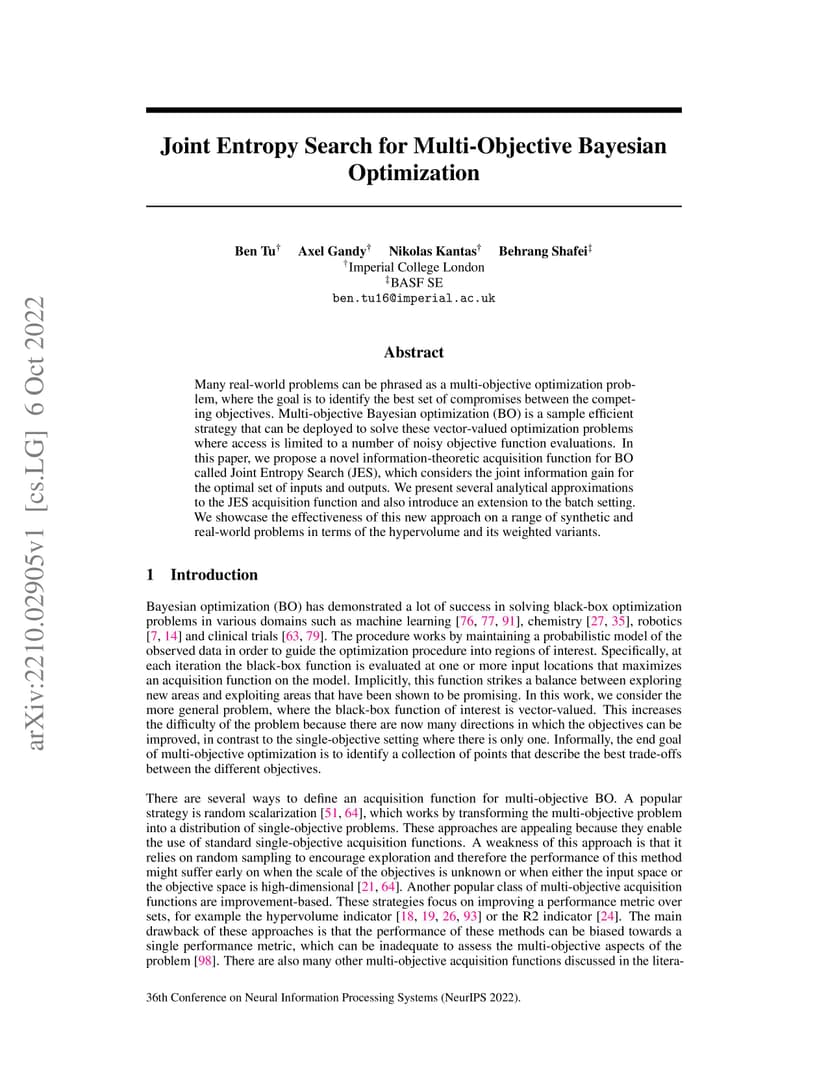 arXiv:2210.02905v1 [cs.LG] 6 Oct 2022

Joint Entropy Search for Multi-Objective Bayesian Optimization

Ben Tu$^\dagger$ Axel Gandy$^\dagger$ Nikolas Kantas$^\dagger$ Behrang Shafei$^\ddagger$
$^\dagger$Imperial College London
$^\ddagger$BASF SE
ben.tu16@imperial.ac.uk

Abstract

Many real-world problems can be phrased as a multi-objective optimization problem, where the goal is to identify the best set of compromises between the competing objectives. Multi-objective Bayesian optimization (BO) is a sample efficient strategy that can be deployed to solve these vector-valued optimization problems where access is limited to a number of noisy objective function evaluations. In this paper, we propose a novel information-theoretic acquisition function for BO called Joint Entropy Search (JES), which considers the joint information gain for the optimal set of inputs and outputs. We present several analytical approximations to the JES acquisition function and also introduce an extension to the batch setting. We showcase the effectiveness of this new approach on a range of synthetic and real-world problems in terms of the hypervolume and its weighted variants.

1 Introduction

Bayesian optimization (BO) has demonstrated a lot of success in solving black-box optimization problems in various domains such as machine learning [76, 77, 91], chemistry [27, 35], robotics [7, 14] and clinical trials [63, 79]. The procedure works by maintaining a probabilistic model of the observed data in order to guide the optimization procedure into regions of interest. Specifically, at each iteration the black-box function is evaluated at one or more input locations that maximizes an acquisition function on the model. Implicitly, this function strikes a balance between exploring new areas and exploiting areas that have been shown to be promising. In this work, we consider the more general problem, where the black-box function of interest is vector-valued. This increases the difficulty of the problem because there are now many directions in which the objectives can be improved, in contrast to the single-objective setting where there is only one. Informally, the end goal of multi-objective optimization is to identify a collection of points that describe the best trade-offs between the different objectives.

There are several ways to define an acquisition function for multi-objective BO. A popular strategy is random scalarization [51, 64], which works by transforming the multi-objective problem into a distribution of single-objective problems. These approaches are appealing because they enable the use of standard single-objective acquisition functions. A weakness of this approach is that it relies on random sampling to encourage exploration and therefore the performance of this method might suffer early on when the scale of the objectives is unknown or when either the input space or the objective space is high-dimensional [21, 64]. Another popular class of multi-objective acquisition functions are improvement-based. These strategies focus on improving a performance metric over sets, for example the hypervolume indicator [18, 19, 26, 93] or the R2 indicator [24]. The main drawback of these approaches is that the performance of these methods can be biased towards a single performance metric, which can be inadequate to assess the multi-objective aspects of the problem [98]. There are also many other multi-objective acquisition functions discussed in the litera-

36th Conference on Neural Information Processing Systems (NeurIPS 2022).